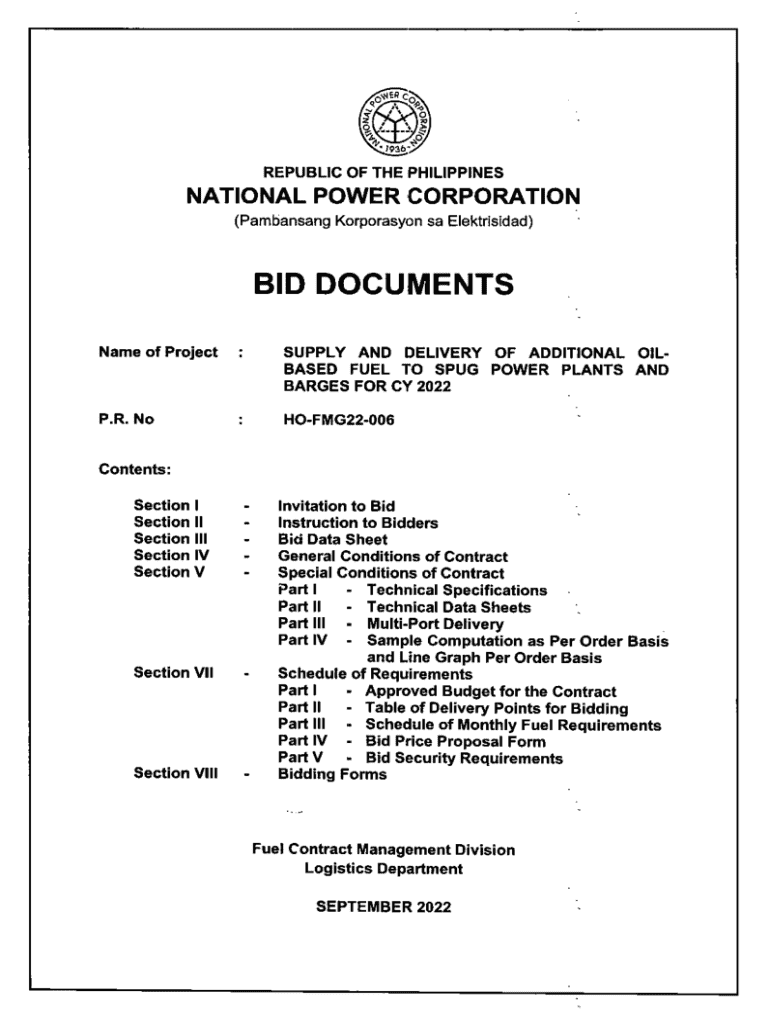 NATIONAL POWER CORPORATION
1936

REPUBLIC OF THE PHILIPPINES
NATIONAL POWER CORPORATION
(Pambansang Korporasyon sa Elektrisidad)

BID DOCUMENTS

Name of Project : SUPPLY AND DELIVERY OF ADDITIONAL OIL-BASED FUEL TO SPUG POWER PLANTS AND BARGES FOR CY 2022

P.R. No : HO-FMG22-006

Contents:

Section I - Invitation to Bid
Section II - Instruction to Bidders
Section III - Bid Data Sheet
Section IV - General Conditions of Contract
Section V - Special Conditions of Contract
Part I - Technical Specifications
Part II - Technical Data Sheets
Part III - Multi-Port Delivery
Part IV - Sample Computation as Per Order Basis and Line Graph Per Order Basis
Section VII - Schedule of Requirements
Part I - Approved Budget for the Contract
Part II - Table of Delivery Points for Bidding
Part III - Schedule of Monthly Fuel Requirements
Part IV - Bid Price Proposal Form
Part V - Bid Security Requirements
Section VIII - Bidding Forms

Fuel Contract Management Division
Logistics Department

SEPTEMBER 2022